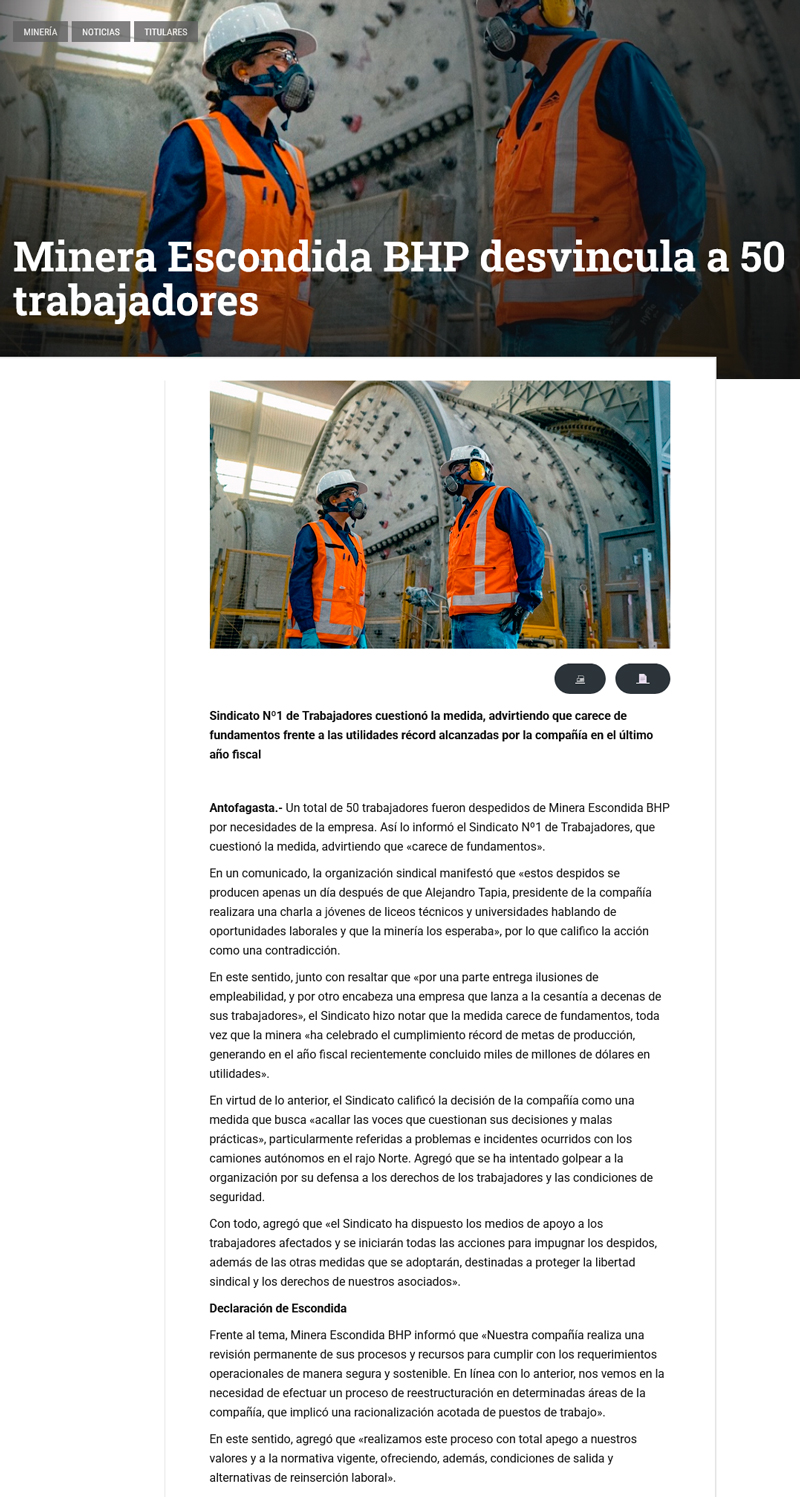 MINERÍA NOTICIAS TITULARES

Minera Escondida BHP desvincula a 50 trabajadores

Sindicato Nº1 de Trabajadores cuestionó la medida, advirtiendo que carece de fundamentos frente a las utilidades récord alcanzadas por la compañía en el último año fiscal

Antofagasta.- Un total de 50 trabajadores fueron despedidos de Minera Escondida BHP por necesidades de la empresa. Así lo informó el Sindicato Nº1 de Trabajadores, que cuestionó la medida, advirtiendo que «carece de fundamentos».

En un comunicado, la organización sindical manifestó que «estos despidos se producen apenas un día después de que Alejandro Tapia, presidente de la compañía realizara una charla a jóvenes de liceos técnicos y universidades hablando de oportunidades laborales y que la minería los esperaba», por lo que califico la acción como una contradicción.

En este sentido, junto con resaltar que «por una parte entrega ilusiones de empleabilidad, y por otro encabeza una empresa que lanza a la cesantía a decenas de sus trabajadores», el Sindicato hizo notar que la medida carece de fundamentos, toda vez que la minera «ha celebrado el cumplimiento récord de metas de producción, generando en el año fiscal recientemente concluido miles de millones de dólares en utilidades».

En virtud de lo anterior, el Sindicato calificó la decisión de la compañía como una medida que busca «acallar las voces que cuestionan sus decisiones y malas prácticas», particularmente referidas a problemas e incidentes ocurridos con los camiones autónomos en el rajo Norte. Agregó que se ha intentado golpear a la organización por su defensa a los derechos de los trabajadores y las condiciones de seguridad.

Con todo, agregó que «el Sindicato ha dispuesto los medios de apoyo a los trabajadores afectados y se iniciarán todas las acciones para impugnar los despidos, además de las otras medidas que se adoptarán, destinadas a proteger la libertad sindical y los derechos de nuestros asociados».

Declaración de Escondida

Frente al tema, Minera Escondida BHP informó que «Nuestra compañía realiza una revisión permanente de sus procesos y recursos para cumplir con los requerimientos operacionales de manera segura y sostenible. En línea con lo anterior, nos vemos en la necesidad de efectuar un proceso de reestructuración en determinadas áreas de la compañía, que implicó una racionalización acotada de puestos de trabajo».

En este sentido, agregó que «realizamos este proceso con total apego a nuestros valores y a la normativa vigente, ofreciendo, además, condiciones de salida y alternativas de reinserción laboral».